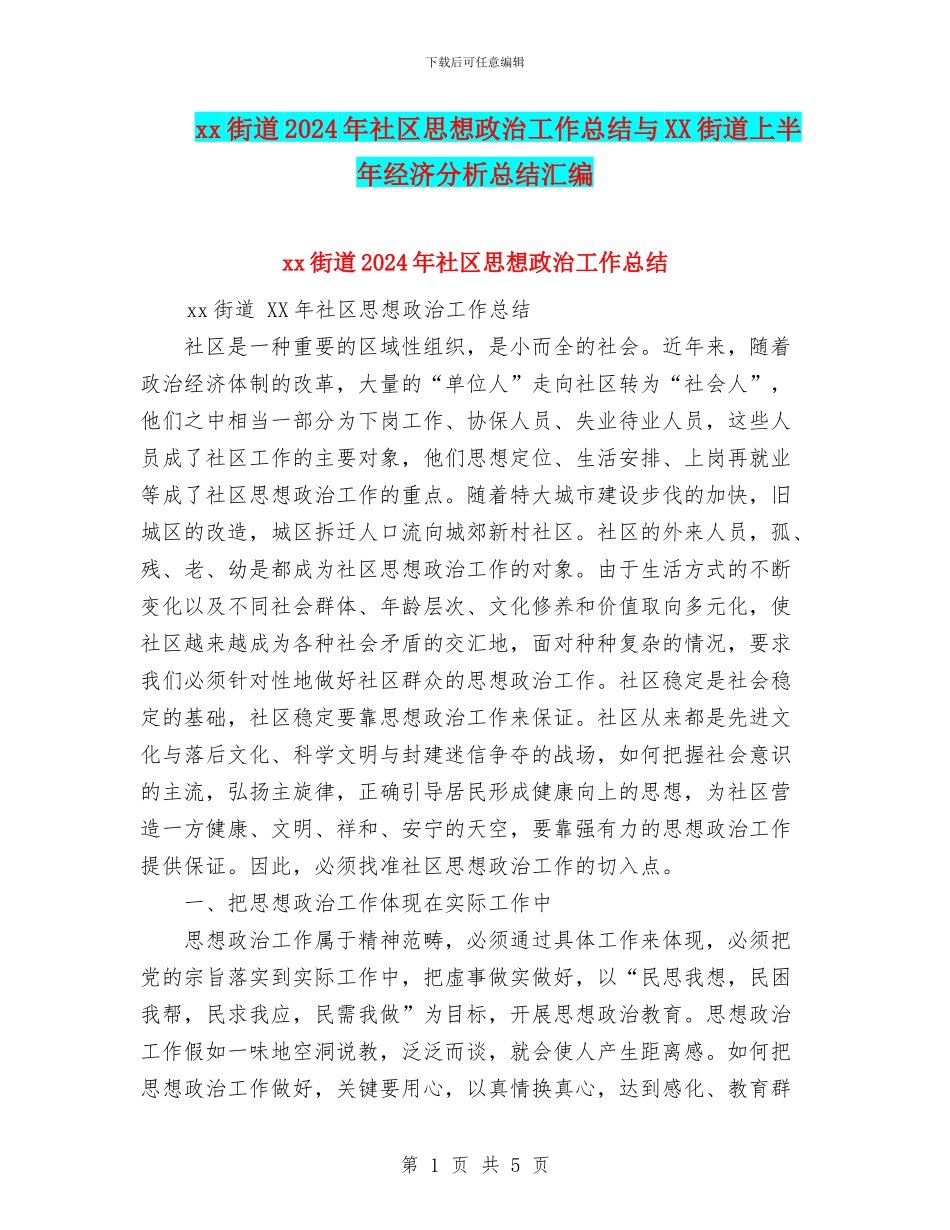 下载后可任意编辑

xx街道2024年社区思想政治工作总结与XX街道上半年经济分析总结汇编

xx街道2024年社区思想政治工作总结

xx街道 XX年社区思想政治工作总结

社区是一种重要的区域性组织，是小而全的社会。近年来，随着政治经济体制的改革，大量的“单位人”走向社区转为“社会人”，他们之中相当一部分为下岗工作、协保人员、失业待业人员，这些人员成了社区工作的主要对象，他们思想定位、生活安排、上岗再就业等成了社区思想政治工作的重点。随着特大城市建设步伐的加快，旧城区的改造，城区拆迁人口流向城郊新村社区。社区的外来人员，孤、残、老、幼是都成为社区思想政治工作的对象。由于生活方式的不断变化以及不同社会群体、年龄层次、文化修养和价值取向多元化，使社区越来越成为各种社会矛盾的交汇地，面对种种复杂的情况，要求我们必须针对性地做好社区群众的思想政治工作。社区稳定是社会稳定的基础，社区稳定要靠思想政治工作来保证。社区从来都是先进文化与落后文化、科学文明与封建迷信争夺的战场，如何把握社会意识的主流，弘扬主旋律，正确引导居民形成健康向上的思想，为社区营造一方健康、文明、祥和、安宁的天空，要靠强有力的思想政治工作提供保证。因此，必须找准社区思想政治工作的切入点。

一、把思想政治工作体现在实际工作中

思想政治工作属于精神范畴，必须通过具体工作来体现，必须把党的宗旨落实到实际工作中，把虚事做实做好，以“民思我想，民困我帮，民求我应，民需我做”为目标，开展思想政治教育。思想政治工作假如一味地空洞说教，泛泛而谈，就会使人产生距离感。如何把思想政治工作做好，关键要用心，以真情换真心，达到感化、教育群

第 1 页 共 5 页